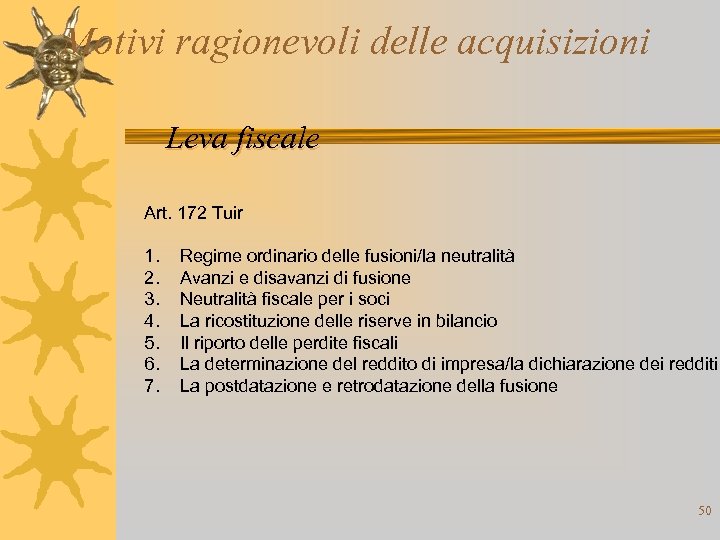 Motivi ragionevoli delle acquisizioni

Leva fiscale

Art. 172 Tuir

1. Regime ordinario delle fusioni/la neutralità
2. Avanzi e disavanzi di fusione
3. Neutralità fiscale per i soci
4. La ricostituzione delle riserve in bilancio
5. Il riporto delle perdite fiscali
6. La determinazione del reddito di impresa/la dichiarazione dei redditi
7. La postdatazione e retrodatazione della fusione

50